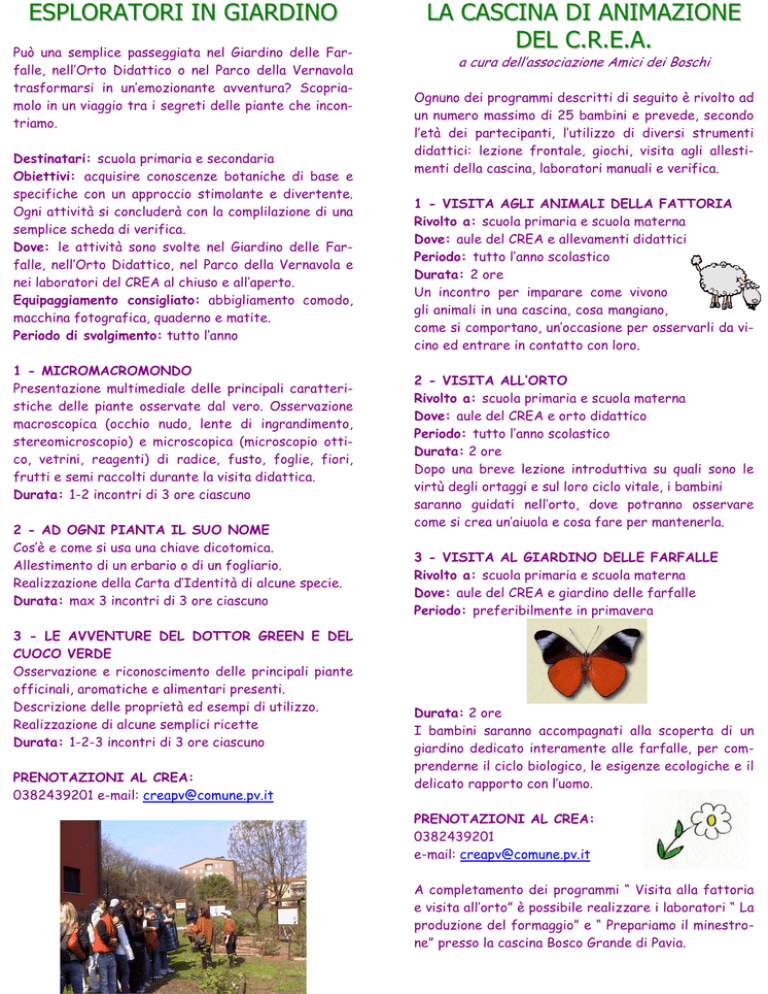 ESPLORATORI IN GIARDINO

Può una semplice passeggiata nel Giardino delle Farfalle, nell'Orto Didattico o nel Parco della Vernavola trasformarsi in un'emozionante avventura? Scopriamolo in un viaggio tra i segreti delle piante che incontriamo.

Destinatari: scuola primaria e secondaria
Obiettivi: acquisire conoscenze botaniche di base e specifiche con un approccio stimolante e divertente. Ogni attività si concluderà con la complilazione di una semplice scheda di verifica.
Dove: le attività sono svolte nel Giardino delle Farfalle, nell'Orto Didattico, nel Parco della Vernavola e nei laboratori del CREA al chiuso e all'aperto.
Equipaggiamento consigliato: abbigliamento comodo, macchina fotografica, quaderno e matite.
Periodo di svolgimento: tutto l'anno

1 - MICROMACROMONDO
Presentazione multimediale delle principali caratteristiche delle piante osservate dal vero. Osservazione macroscopica (occhio nudo, lente di ingrandimento, stereomicroscopio) e microscopica (microscopio ottico, vetrini, reagenti) di radice, fusto, foglie, fiori, frutti e semi raccolti durante la visita didattica.
Durata: 1-2 incontri di 3 ore ciascuno

2 - AD OGNI PIANTA IL SUO NOME
Cos'è e come si usa una chiave dicotomica.
Allestimento di un erbario o di un fogliario.
Realizzazione della Carta d'Identità di alcune specie.
Durata: max 3 incontri di 3 ore ciascuno

3 - LE AVVENTURE DEL DOTTOR GREEN E DEL CUOCO VERDE
Osservazione e riconoscimento delle principali piante officinali, aromatiche e alimentari presenti.
Descrizione delle proprietà ed esempi di utilizzo.
Realizzazione di alcune semplici ricette
Durata: 1-2-3 incontri di 3 ore ciascuno

PRENOTAZIONI AL CREA:
0382439201 e-mail: creapv@comune.pv.it

LA CASCINA DI ANIMAZIONE DEL C.R.E.A.

a cura dell'associazione Amici dei Boschi

Ognuno dei programmi descritti di seguito è rivolto ad un numero massimo di 25 bambini e prevede, secondo l'età dei partecipanti, l'utilizzo di diversi strumenti didattici: lezione frontale, giochi, visita agli allestimenti della cascina, laboratori manuali e verifica.

1 - VISITA AGLI ANIMALI DELLA FATTORIA
Rivolto a: scuola primaria e scuola materna
Dove: aule del CREA e allevamenti didattici
Periodo: tutto l'anno scolastico
Durata: 2 ore
Un incontro per imparare come vivono gli animali in una cascina, cosa mangiano, come si comportano, un'occasione per osservarli da vicino ed entrare in contatto con loro.

2 - VISITA ALL'ORTO
Rivolto a: scuola primaria e scuola materna
Dove: aule del CREA e orto didattico
Periodo: tutto l'anno scolastico
Durata: 2 ore
Dopo una breve lezione introduttiva su quali sono le virtù degli ortaggi e sul loro ciclo vitale, i bambini saranno guidati nell'orto, dove potranno osservare come si crea un'aiuola e cosa fare per mantenerla.

3 - VISITA AL GIARDINO DELLE FARFALLE
Rivolto a: scuola primaria e scuola materna
Dove: aule del CREA e giardino delle farfalle
Periodo: preferibilmente in primavera

Durata: 2 ore
I bambini saranno accompagnati alla scoperta di un giardino dedicato interamente alle farfalle, per comprenderne il ciclo biologico, le esigenze ecologiche e il delicato rapporto con l'uomo.

PRENOTAZIONI AL CREA:
0382439201
e-mail: creapv@comune.pv.it

A completamento dei programmi " Visita alla fattoria e visita all'orto" è possibile realizzare i laboratori " La produzione del formaggio" e " Prepariamo il minestrone" presso la cascina Bosco Grande di Pavia.